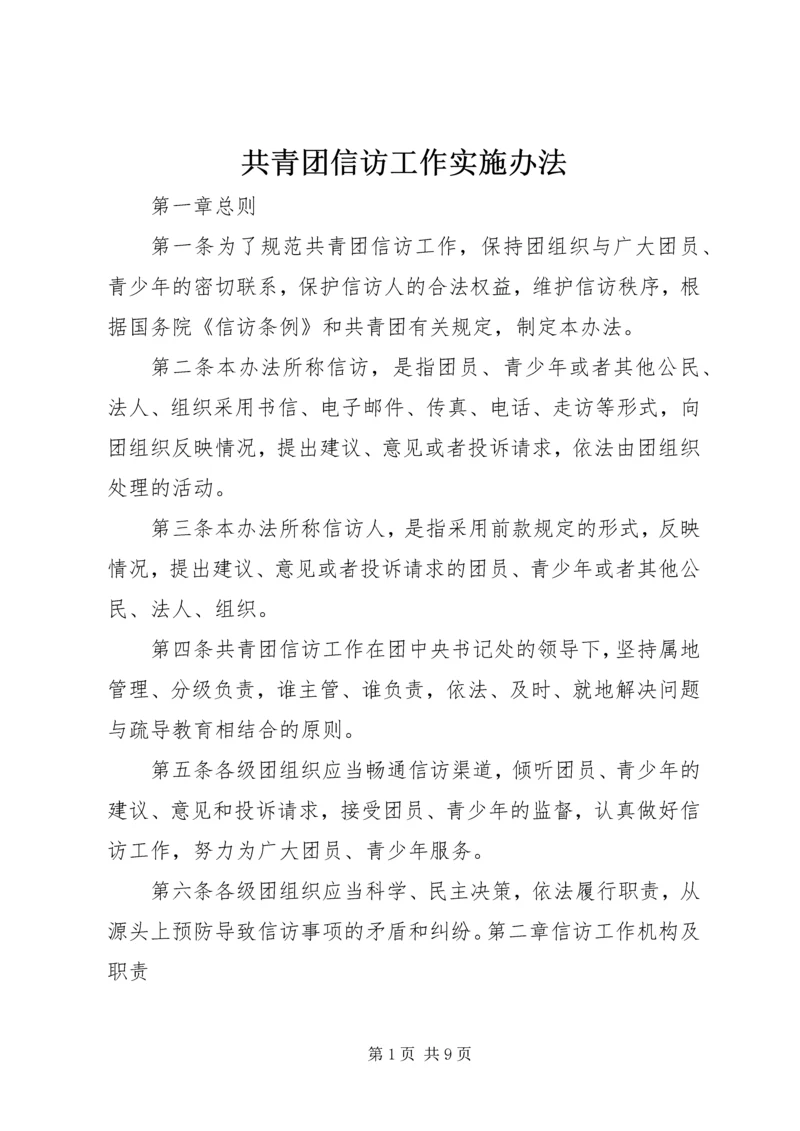 共青团信访工作实施办法

第一章总则

第一条为了规范共青团信访工作，保持团组织与广大团员、青少年的密切联系，保护信访人的合法权益，维护信访秩序，根据国务院《信访条例》和共青团有关规定，制定本办法。

第二条本办法所称信访，是指团员、青少年或者其他公民、法人、组织采用书信、电子邮件、传真、电话、走访等形式，向团组织反映情况，提出建议、意见或者投诉请求，依法由团组织处理的活动。

第三条本办法所称信访人，是指采用前款规定的形式，反映情况，提出建议、意见或者投诉请求的团员、青少年或者其他公民、法人、组织。

第四条共青团信访工作在团中央书记处的领导下，坚持属地管理、分级负责，谁主管、谁负责，依法、及时、就地解决问题与疏导教育相结合的原则。

第五条各级团组织应当畅通信访渠道，倾听团员、青少年的建议、意见和投诉请求，接受团员、青少年的监督，认真做好信访工作，努力为广大团员、青少年服务。

第六条各级团组织应当科学、民主决策，依法履行职责，从源头上预防导致信访事项的矛盾和纠纷。第二章信访工作机构及职责

第1页 共9页